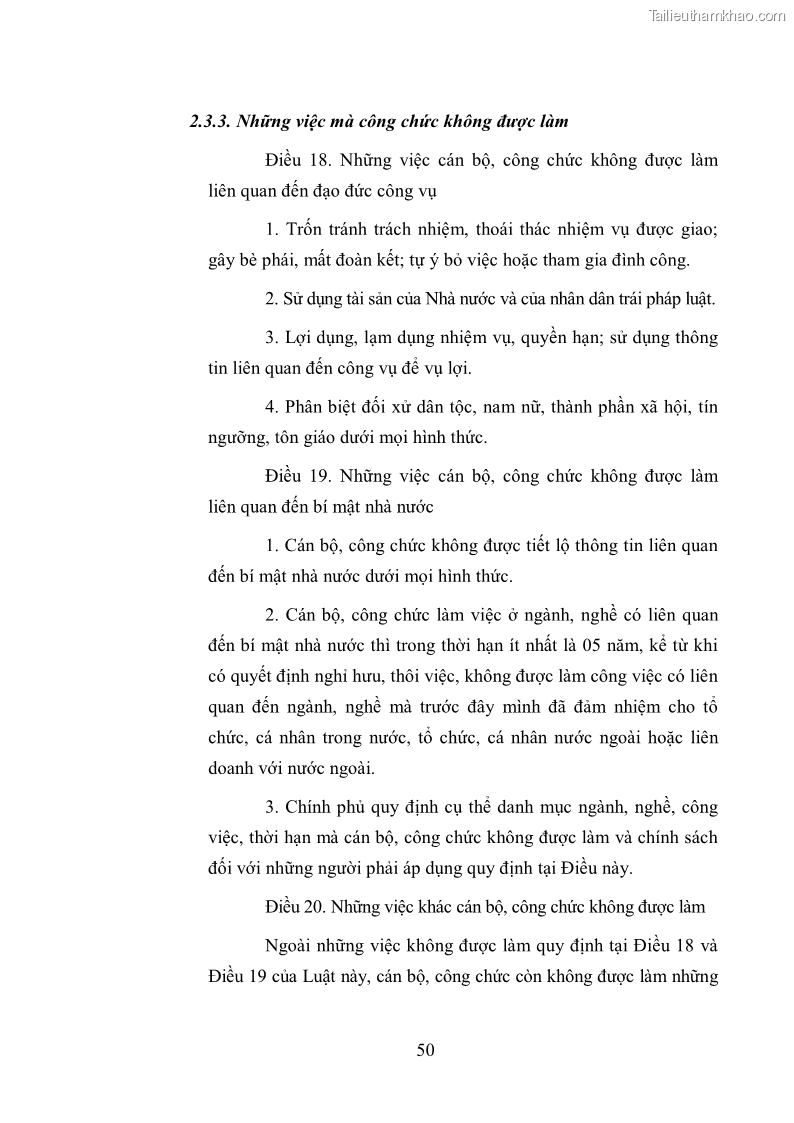 Tailieuthamkhao.com

2.3.3. Những việc mà công chức không được làm

Điều 18. Những việc cán bộ, công chức không được làm liên quan đến đạo đức công vụ

1. Trốn tránh trách nhiệm, thoái thác nhiệm vụ được giao; gây bè phái, mất đoàn kết; tự ý bỏ việc hoặc tham gia đình công.

2. Sử dụng tài sản của Nhà nước và của nhân dân trái pháp luật.

3. Lợi dụng, lạm dụng nhiệm vụ, quyền hạn; sử dụng thông tin liên quan đến công vụ để vụ lợi.

4. Phân biệt đối xử dân tộc, nam nữ, thành phần xã hội, tín ngưỡng, tôn giáo dưới mọi hình thức.

Điều 19. Những việc cán bộ, công chức không được làm liên quan đến bí mật nhà nước

1. Cán bộ, công chức không được tiết lộ thông tin liên quan đến bí mật nhà nước dưới mọi hình thức.

2. Cán bộ, công chức làm việc ở ngành, nghề có liên quan đến bí mật nhà nước thì trong thời hạn ít nhất là 05 năm, kể từ khi có quyết định nghỉ hưu, thôi việc, không được làm công việc có liên quan đến ngành, nghề mà trước đây mình đã đảm nhiệm cho tổ chức, cá nhân trong nước, tổ chức, cá nhân nước ngoài hoặc liên doanh với nước ngoài.

3. Chính phủ quy định cụ thể danh mục ngành, nghề, công việc, thời hạn mà cán bộ, công chức không được làm và chính sách đối với những người phải áp dụng quy định tại Điều này.

Điều 20. Những việc khác cán bộ, công chức không được làm

Ngoài những việc không được làm quy định tại Điều 18 và Điều 19 của Luật này, cán bộ, công chức còn không được làm những

50